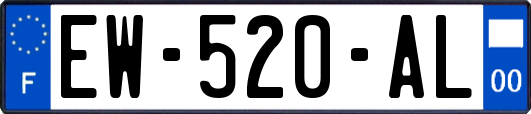 F
EW-520-AL
00